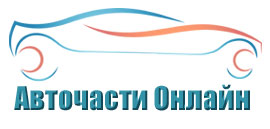 Авточасти Онлайн